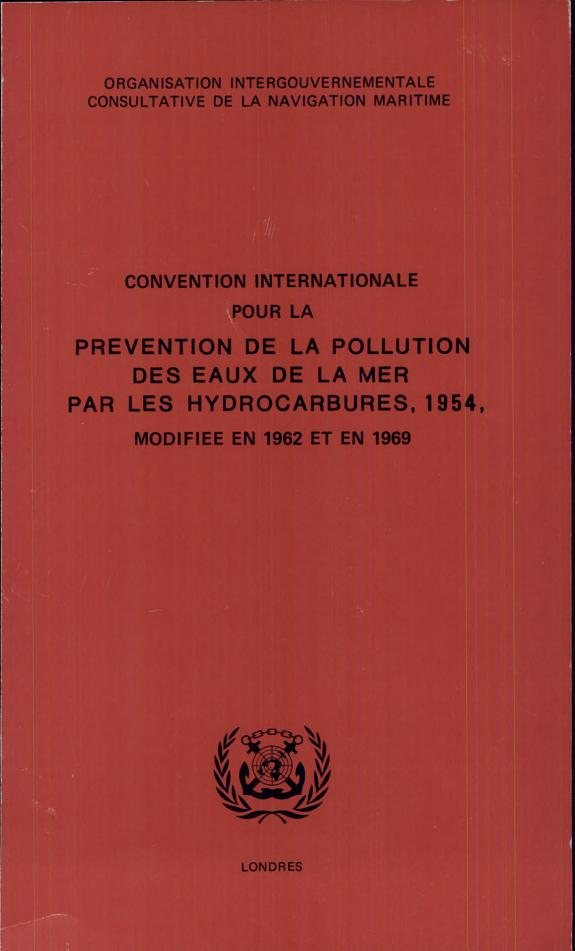 ORGANISATION INTERGOUVERNEMENTALE
CONSULTATIVE DE LA NAVIGATION MARITIME

CONVENTION INTERNATIONALE
POUR LA
PREVENTION DE LA POLLUTION DES EAUX DE LA MER PAR LES HYDROCARBURES, 1954,
MODIFIEE EN 1962 ET EN 1969

LONDRES